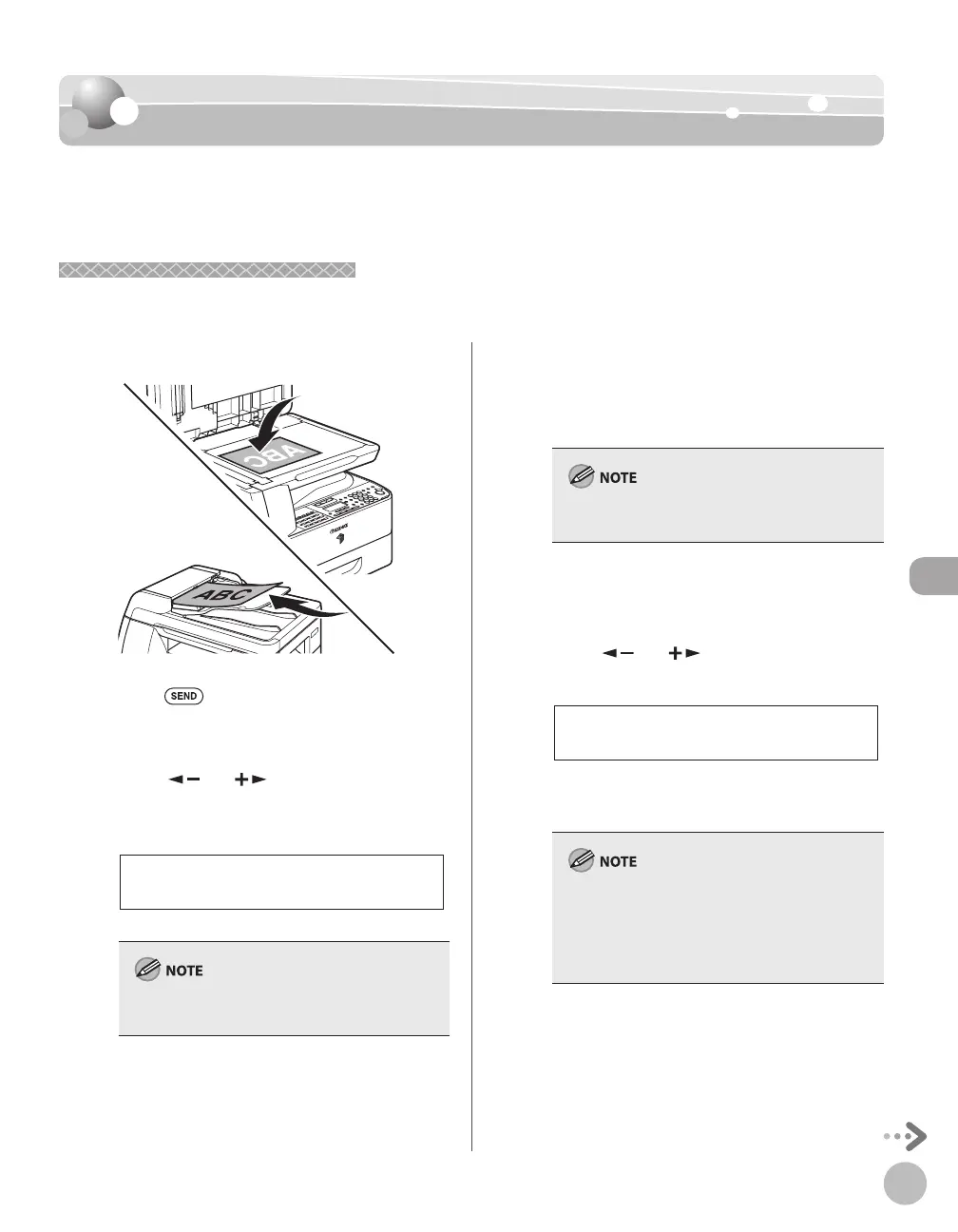 ABC

ABC

SEND

NOTE

NOTE

NOTE